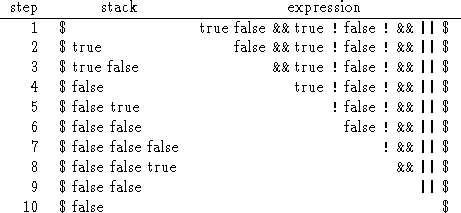 | step | stack | expression |
|---|---|---|
| 1 | \$ | true false && true ! false ! && \|\| \$ |
| 2 | \$ true | false && true ! false ! && \|\| \$ |
| 3 | \$ true false | && true ! false ! && \|\| \$ |
| 4 | \$ false | true ! false ! && \|\| \$ |
| 5 | \$ false true | ! false ! && \|\| \$ |
| 6 | \$ false false | false ! && \|\| \$ |
| 7 | \$ false false false | ! && \|\| \$ |
| 8 | \$ false false true | && \|\| \$ |
| 9 | \$ false false | \|\| \$ |
| 10 | \$ false | \$ |